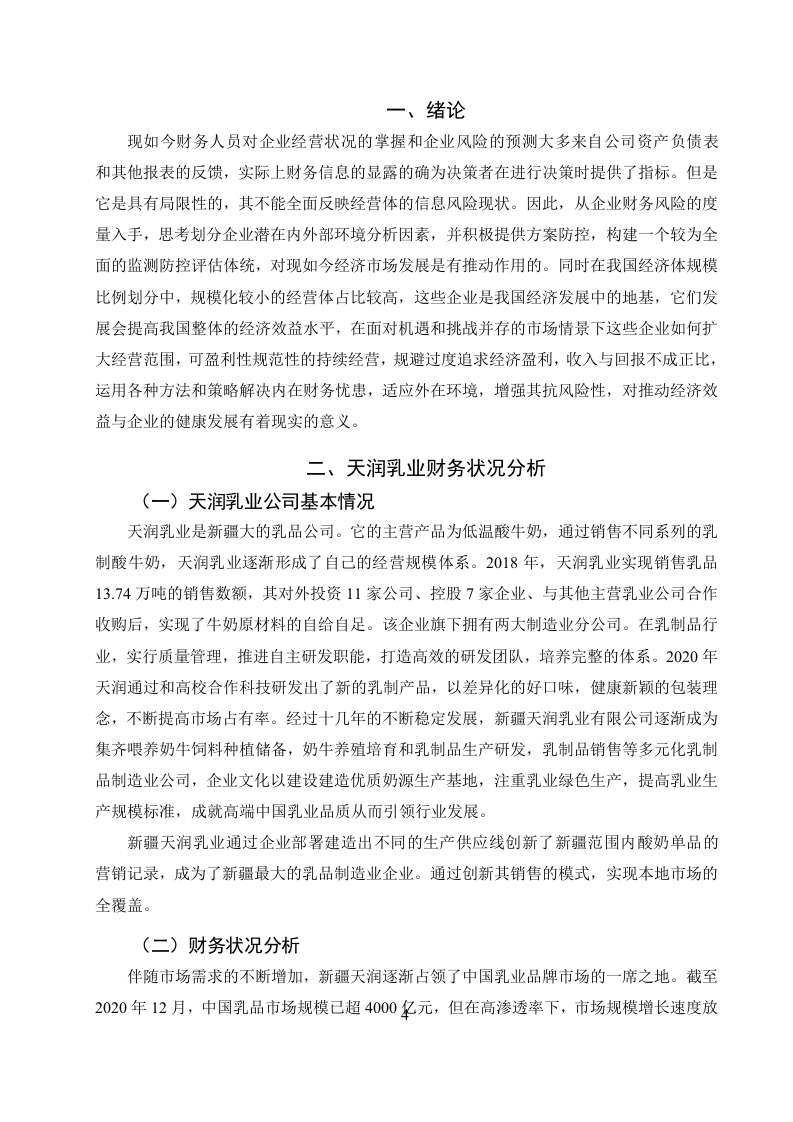 一、绪论

现如今财务人员对企业经营状况的掌握和企业风险的预测大多来自公司资产负债表和其他报表的反馈，实际上财务信息的显露的确为决策者在进行决策时提供了指标。但是它是具有局限性的，其不能全面反映经营体的信息风险现状。因此，从企业财务风险的度量入手，思考划分企业潜在内外部环境分析因素，并积极提供方案防控，构建一个较为全面的监测防控评估体统，对现如今经济市场发展是有推动作用的。同时在我国经济体规模比例划分中，规模化较小的经营体占比较高，这些企业是我国经济发展中的地基，它们发展会提高我国整体的经济效益水平，在面对机遇和挑战并存的市场情景下这些企业如何扩大经营范围，可盈利性规范性的持续经营，规避过度追求经济盈利，收入与回报不成正比，运用各种方法和策略解决内在财务忧患，适应外在环境，增强其抗风险性，对推动经济效益与企业的健康发展有着现实的意义。

二、天润乳业财务状况分析

（一）天润乳业公司基本情况

天润乳业是新疆大的乳品公司。它的主营产品为低温酸牛奶，通过销售不同系列的乳制酸牛奶，天润乳业逐渐形成了自己的经营规模体系。2018 年，天润乳业实现销售乳品 13.74 万吨的销售数额，其对外投资 11 家公司、控股 7 家企业、与其他主营乳业公司合作收购后，实现了牛奶原材料的自给自足。该企业旗下拥有两大制造业分公司。在乳制品行业，实行质量管理，推进自主研发职能，打造高效的研发团队，培养完整的体系。2020 年天润通过和高校合作科技研发出了新的乳制产品，以差异化的好口味，健康新颖的包装理念，不断提高市场占有率。经过十几年的不断稳定发展，新疆天润乳业有限公司逐渐成为集齐喂养奶牛饲料种植储备，奶牛养殖培育和乳制品生产研发，乳制品销售等多元化乳制品制造业公司，企业文化以建设建造优质奶源生产基地，注重乳业绿色生产，提高乳业生产规模标准，成就高端中国乳业品质从而引领行业发展。

新疆天润乳业通过企业部署建造出不同的生产供应线创新了新疆范围内酸奶单品的营销记录，成为了新疆最大的乳品制造业企业。通过创新其销售的模式，实现本地市场的全覆盖。

（二）财务状况分析

伴随市场需求的不断增加，新疆天润逐渐占领了中国乳业品牌市场的一席之地。截至 2020 年 12 月，中国乳品市场规模已超 4000 亿元，但在高渗透率下，市场规模增长速度放

4